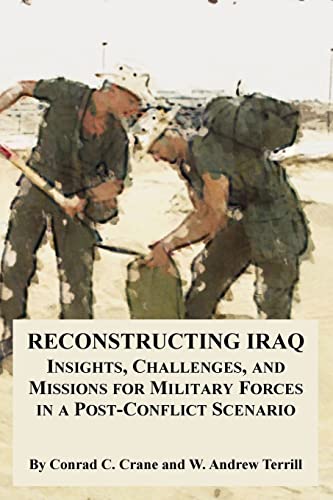 RECONSTRUCTING IRAQ
INSIGHTS, CHALLENGES, AND MISSIONS FOR MILITARY FORCES IN A POST-CONFLICT SCENARIO

By Conrad C. Crane and W. Andrew Terrill